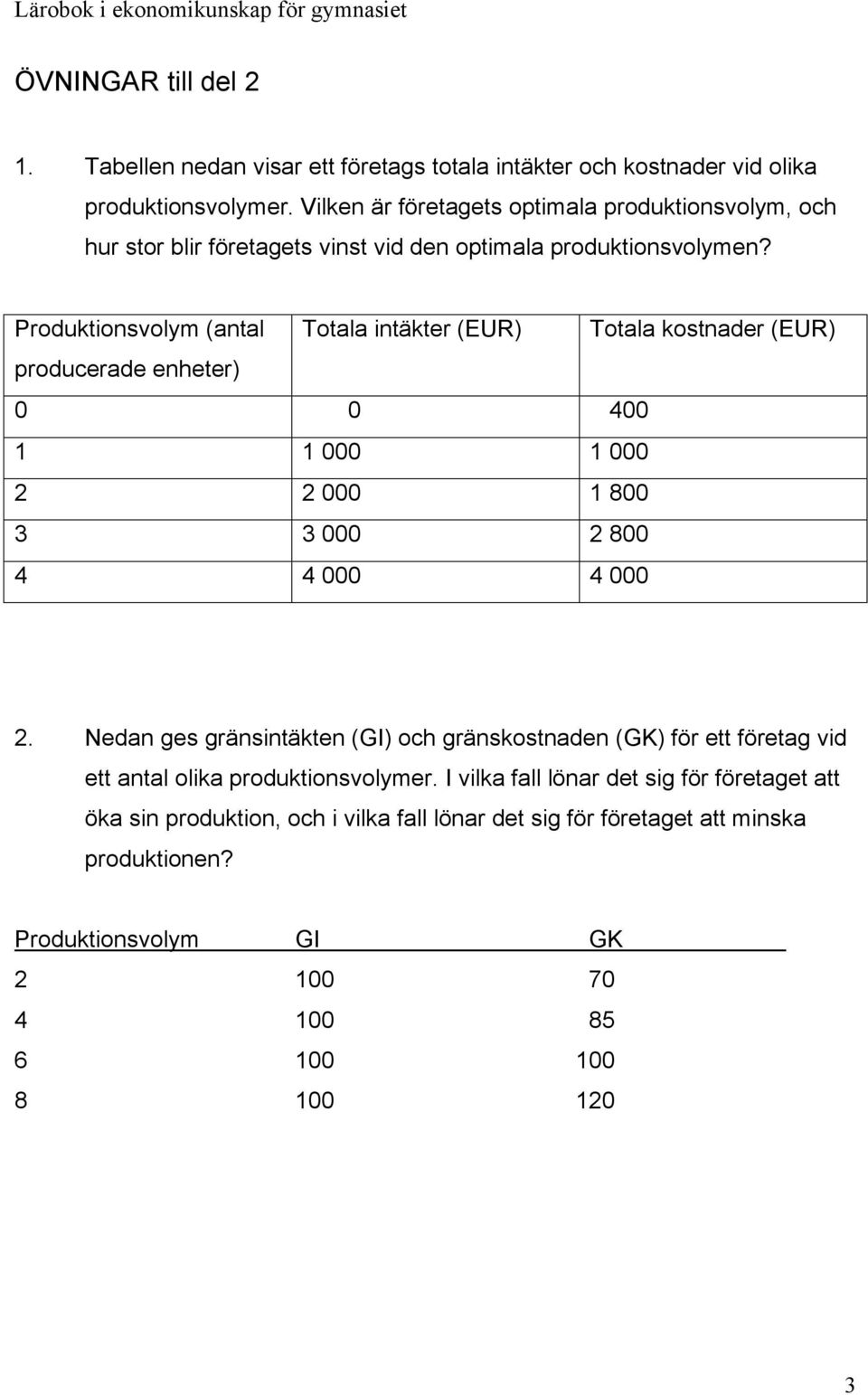 Lärobok i ekonomikunskap för gymnasiet

ÖVNINGAR till del 2

1. Tabellen nedan visar ett företags totala intäkter och kostnader vid olika produktionsvolymer. Vilken är företagets optimala produktionsvolym, och hur stor blir företagets vinst vid den optimala produktionsvolymen?

| Produktionsvolym (antal producerade enheter) | Totala intäkter (EUR) | Totala kostnader (EUR) |
|---|---|---|
| 0 | 0 | 400 |
| 1 | 1 000 | 1 000 |
| 2 | 2 000 | 1 800 |
| 3 | 3 000 | 2 800 |
| 4 | 4 000 | 4 000 |

2. Nedan ges gränsintäkten (GI) och gränskostnaden (GK) för ett företag vid ett antal olika produktionsvolymer. I vilka fall lönar det sig för företaget att öka sin produktion, och i vilka fall lönar det sig för företaget att minska produktionen?

| Produktionsvolym | GI | GK |
|---|---|---|
| 2 | 100 | 70 |
| 4 | 100 | 85 |
| 6 | 100 | 100 |
| 8 | 100 | 120 |

3